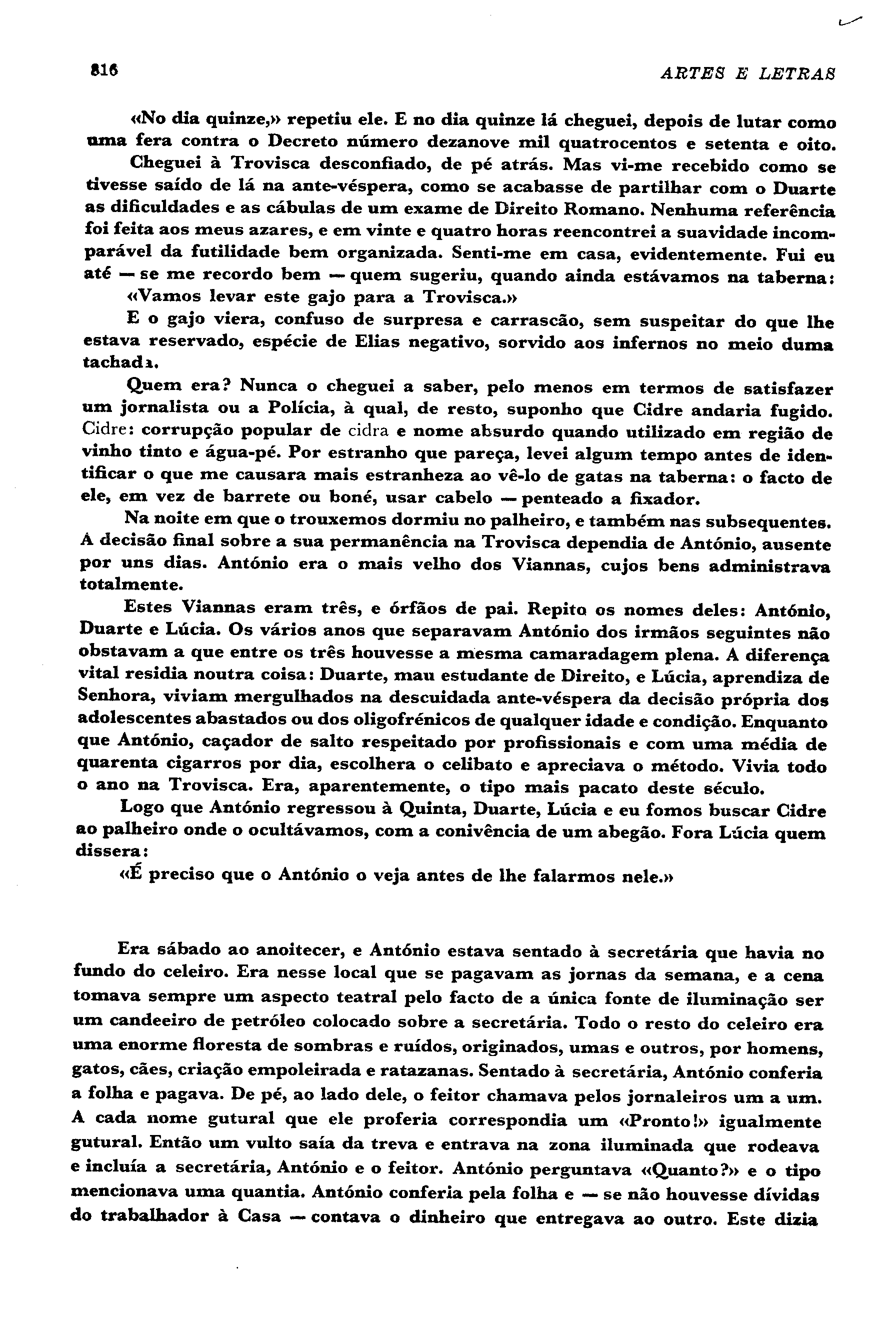 816 ARTES E LETRAS

«No dia quinze,» repetiu ele. E no dia quinze lá cheguei, depois de lutar como uma fera contra o Decreto número dezanove mil quatrocentos e setenta e oito.

Cheguei à Trovisca desconfiado, de pé atrás. Mas vi-me recebido como se tivesse saído de lá na ante-véspera, como se acabasse de partilhar com o Duarte as dificuldades e as cábulas de um exame de Direito Romano. Nenhuma referência foi feita aos meus azares, e em vinte e quatro horas reencontrei a suavidade incomparável da futilidade bem organizada. Senti-me em casa, evidentemente. Fui eu até — se me recordo bem — quem sugeriu, quando ainda estávamos na taberna:

«Vamos levar este gajo para a Trovisca.»

E o gajo viera, confuso de surpresa e carrascão, sem suspeitar do que lhe estava reservado, espécie de Elias negativo, sorvido aos infernos no meio duma tachada.

Quem era? Nunca o cheguei a saber, pelo menos em termos de satisfazer um jornalista ou a Polícia, à qual, de resto, suponho que Cidre andaria fugido. Cidre: corrupção popular de cidra e nome absurdo quando utilizado em região de vinho tinto e água-pé. Por estranho que pareça, levei algum tempo antes de identificar o que me causara mais estranheza ao vê-lo de gatas na taberna: o facto de ele, em vez de barrete ou boné, usar cabelo — penteado a fixador.

Na noite em que o trouxemos dormiu no palheiro, e também nas subsequentes. A decisão final sobre a sua permanência na Trovisca dependia de António, ausente por uns dias. António era o mais velho dos Viannas, cujos bens administrava totalmente.

Estes Viannas eram três, e órfãos de pai. Repito os nomes deles: António, Duarte e Lúcia. Os vários anos que separavam António dos irmãos seguintes não obstavam a que entre os três houvesse a mesma camaradagem plena. A diferença vital residia noutra coisa: Duarte, mau estudante de Direito, e Lúcia, aprendiza de Senhora, viviam mergulhados na descuidada ante-véspera da decisão própria dos adolescentes abastados ou dos oligofrénicos de qualquer idade e condição. Enquanto que António, caçador de salto respeitado por profissionais e com uma média de quarenta cigarros por dia, escolhera o celibato e apreciava o método. Vivia todo o ano na Trovisca. Era, aparentemente, o tipo mais pacato deste século.

Logo que António regressou à Quinta, Duarte, Lúcia e eu fomos buscar Cidre ao palheiro onde o ocultávamos, com a conivência de um abegão. Fora Lúcia quem dissera:

«É preciso que o António o veja antes de lhe falarmos nele.»

Era sábado ao anoitecer, e António estava sentado à secretária que havia no fundo do celeiro. Era nesse local que se pagavam as jornas da semana, e a cena tomava sempre um aspecto teatral pelo facto de a única fonte de iluminação ser um candeeiro de petróleo colocado sobre a secretária. Todo o resto do celeiro era uma enorme floresta de sombras e ruídos, originados, umas e outros, por homens, gatos, cães, criação empoleirada e ratazanas. Sentado à secretária, António conferia a folha e pagava. De pé, ao lado dele, o feitor chamava pelos jornaleiros um a um. A cada nome gutural que ele proferia correspondia um «Pronto!» igualmente gutural. Então um vulto saía da treva e entrava na zona iluminada que rodeava e incluía a secretária, António e o feitor. António perguntava «Quanto?» e o tipo mencionava uma quantia. António conferia pela folha e — se não houvesse dívidas do trabalhador à Casa — contava o dinheiro que entregava ao outro. Este dizia